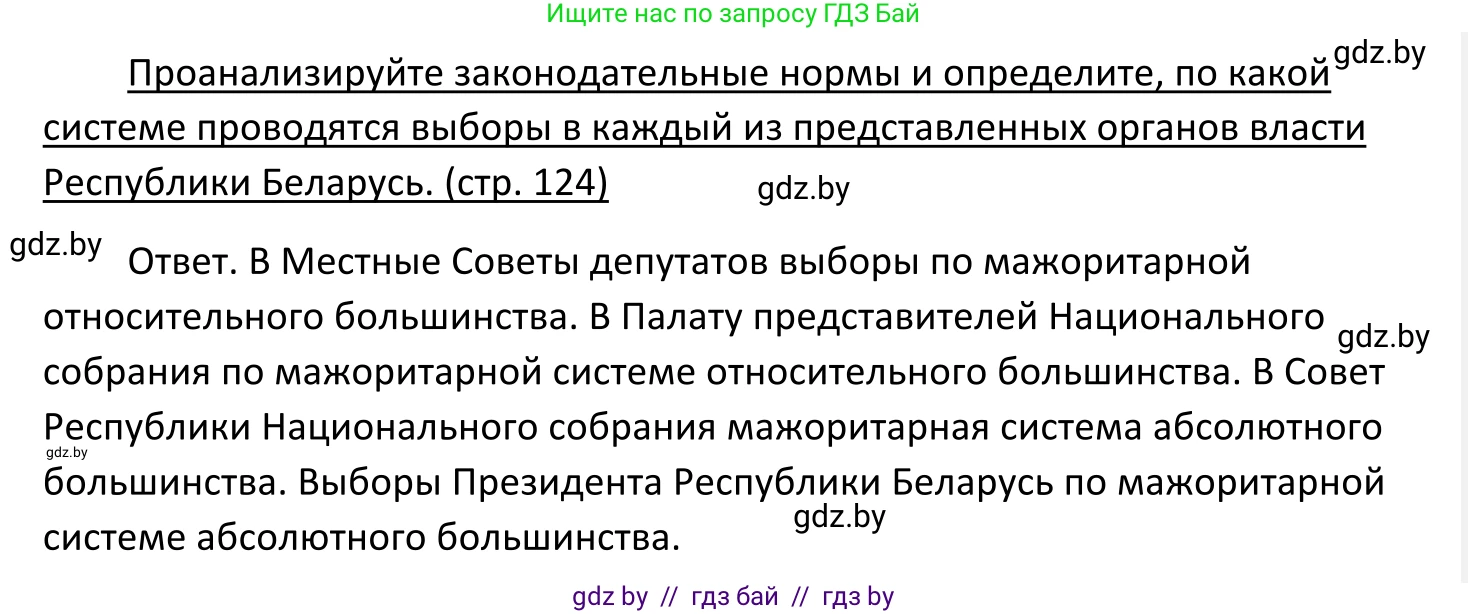 Ищите нас по запросу ГДЗ Бай

gdz.by

Проанализируйте законодательные нормы и определите, по какой системе проводятся выборы в каждый из представленных органов власти Республики Беларусь. (стр. 124)

gdz.by

gdz.by

Ответ. В Местные Советы депутатов выборы по мажоритарной относительного большинства. В Палату представителей Национального собрания по мажоритарной системе относительного большинства. В Совет Республики Национального собрания мажоритарная система абсолютного большинства. Выборы Президента Республики Беларусь по мажоритарной системе абсолютного большинства.

gdz.by

gdz.by

gdz.by

gdz by // гдз бай // гдз by